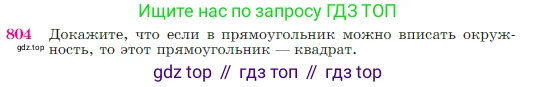 Ищите нас по запросу ГДЗ ТОП

804 Докажите, что если в прямоугольник можно вписать окружность, то этот прямоугольник — квадрат.

gdz.top

gdz top // гдз топ // гдз top